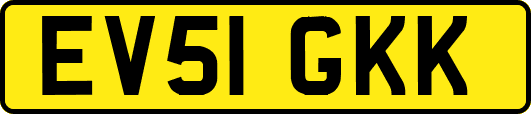 EV51 GKK